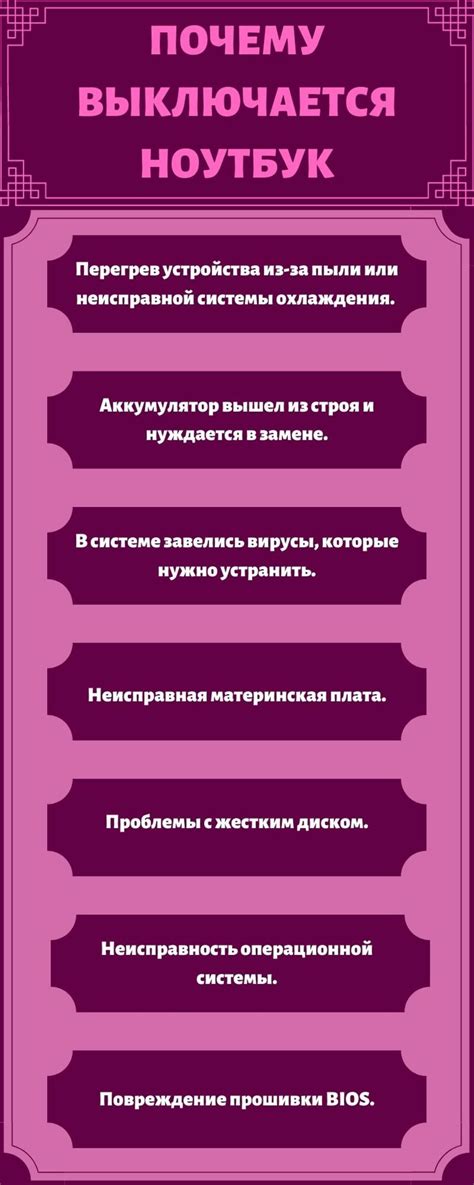 ПОЧЕМУ ВЫКЛЮЧАЕТСЯ НОУТБУК

Перегрев устройства из-за пыли или неисправной системы охлаждения.

Аккумулятор вышел из строя и нуждается в замене.

В системе завелись вирусы, которые нужно устранить.

Неисправная материнская плата.

Проблемы с жестким диском.

Неисправность операционной системы.

Повреждение прошивки BIOS.